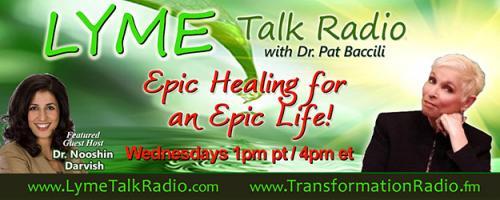 LYME Talk Radio
with Dr. Pat Baccili

Epic Healing for an Epic Life!

Featured Guest Host
Dr. Nooshin Darvish

Wednesdays 1pm pt / 4pm et

www.LymeTalkRadio.com www.TransformationRadio.fm